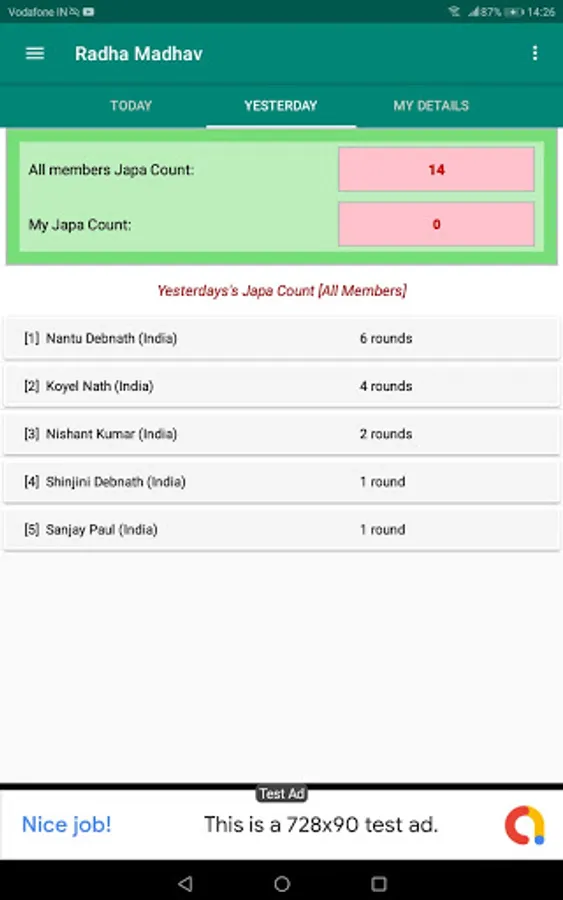 Vodafone IN 87% 14:26

Radha Madhav

TODAY YESTERDAY MY DETAILS

All members Japa Count: 14

My Japa Count: 0

Yesterdays's Japa Count [All Members]

[1] Nantu Debnath (India) 6 rounds

[2] Koyel Nath (India) 4 rounds

[3] Nishant Kumar (India) 2 rounds

[4] Shinjini Debnath (India) 1 round

[5] Sanjay Paul (India) 1 round

Test Ad

Nice job! This is a 728x90 test ad.